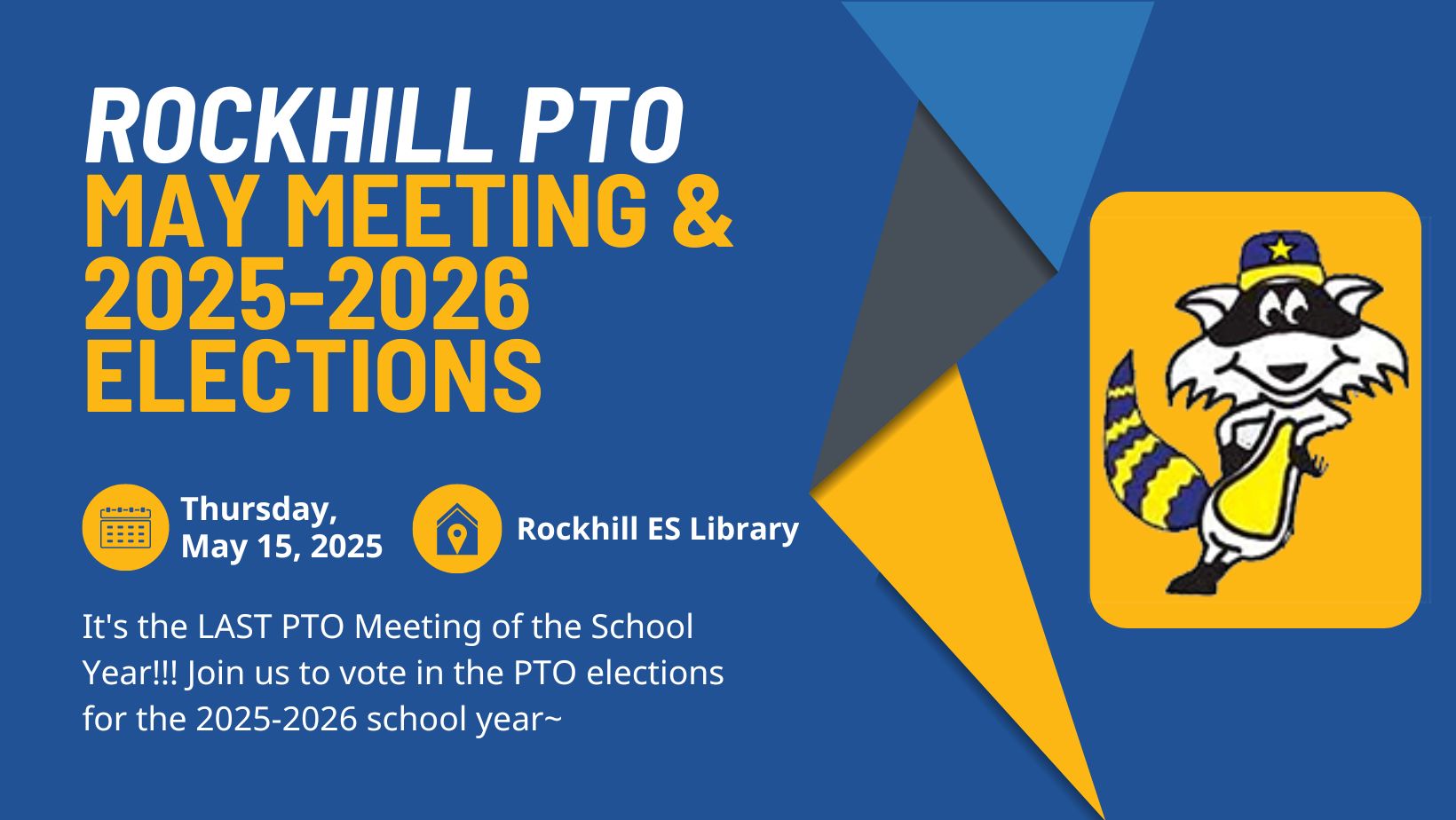 ROCKHILL PTO
MAY MEETING &
2025-2026
ELECTIONS

Thursday,
May 15, 2025

Rockhill ES Library

It's the LAST PTO Meeting of the School Year!!! Join us to vote in the PTO elections for the 2025-2026 school year~